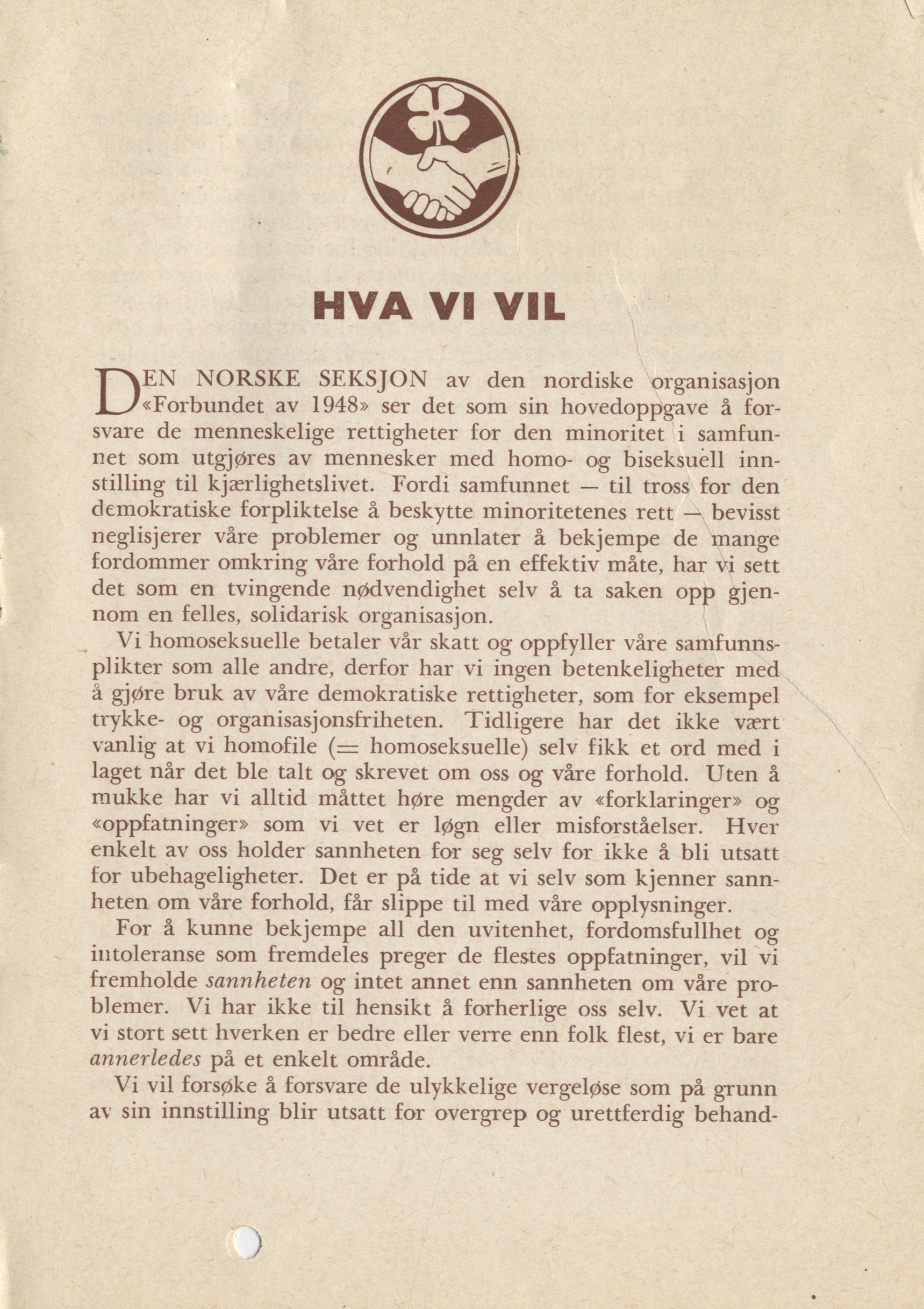 HVA VI VIL

DEN NORSKE SEKSJON av den nordiske organisasjon «Forbundet av 1948» ser det som sin hovedoppgave å forsvare de menneskelige rettigheter for den minoritet i samfunnet som utgjøres av mennesker med homo- og biseksuell innstilling til kjærlighetslivet. Fordi samfunnet — til tross for den demokratiske forpliktelse å beskytte minoritetenes rett — bevisst neglisjerer våre problemer og unnlater å bekjempe de mange fordommer omkring våre forhold på en effektiv måte, har vi sett det som en tvingende nødvendighet selv å ta saken opp gjennom en felles, solidarisk organisasjon.

Vi homoseksuelle betaler vår skatt og oppfyller våre samfunnsplikter som alle andre, derfor har vi ingen betenkeligheter med å gjøre bruk av våre demokratiske rettigheter, som for eksempel trykke- og organisasjonsfriheten. Tidligere har det ikke vært vanlig at vi homofile (= homoseksuelle) selv fikk et ord med i laget når det ble talt og skrevet om oss og våre forhold. Uten å mukke har vi alltid måttet høre mengder av «forklaringer» og «oppfatninger» som vi vet er løgn eller misforståelser. Hver enkelt av oss holder sannheten for seg selv for ikke å bli utsatt for ubehageligheter. Det er på tide at vi selv som kjenner sannheten om våre forhold, får slippe til med våre opplysninger.

For å kunne bekjempe all den uvitenhet, fordomsfullhet og intoleranse som fremdeles preger de flestes oppfatninger, vil vi fremholde sannheten og intet annet enn sannheten om våre problemer. Vi har ikke til hensikt å forherlige oss selv. Vi vet at vi stort sett hverken er bedre eller verre enn folk flest, vi er bare annerledes på et enkelt område.

Vi vil forsøke å forsvare de ulykkelige vergeløse som på grunn av sin innstilling blir utsatt for overgrep og urettferdig behand-